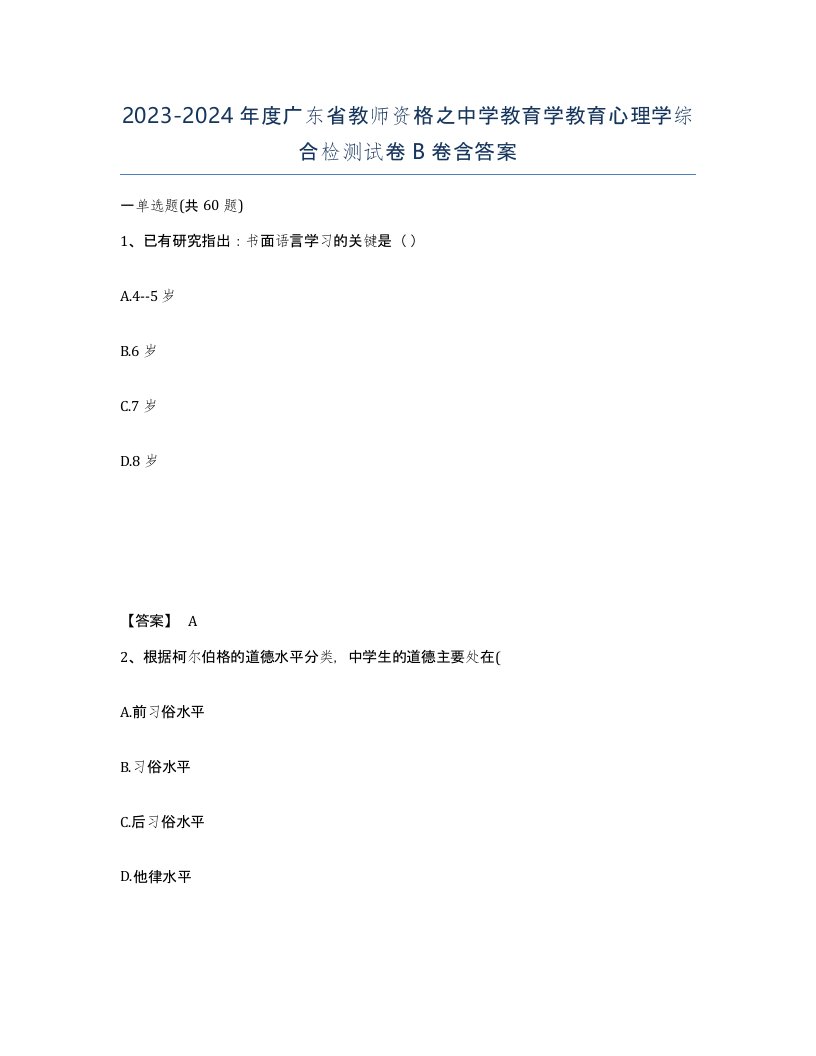 2023-2024年度广东省教师资格之中学教育学教育心理学综合检测试卷B卷含答案

一单选题(共60题)

1、已有研究指出：书面语言学习的关键是（）

A.4--5岁

B.6岁

C.7岁

D.8岁

【答案】 A

2、根据柯尔伯格的道德水平分类，中学生的道德主要处在(

A.前习俗水平

B.习俗水平

C.后习俗水平

D.他律水平